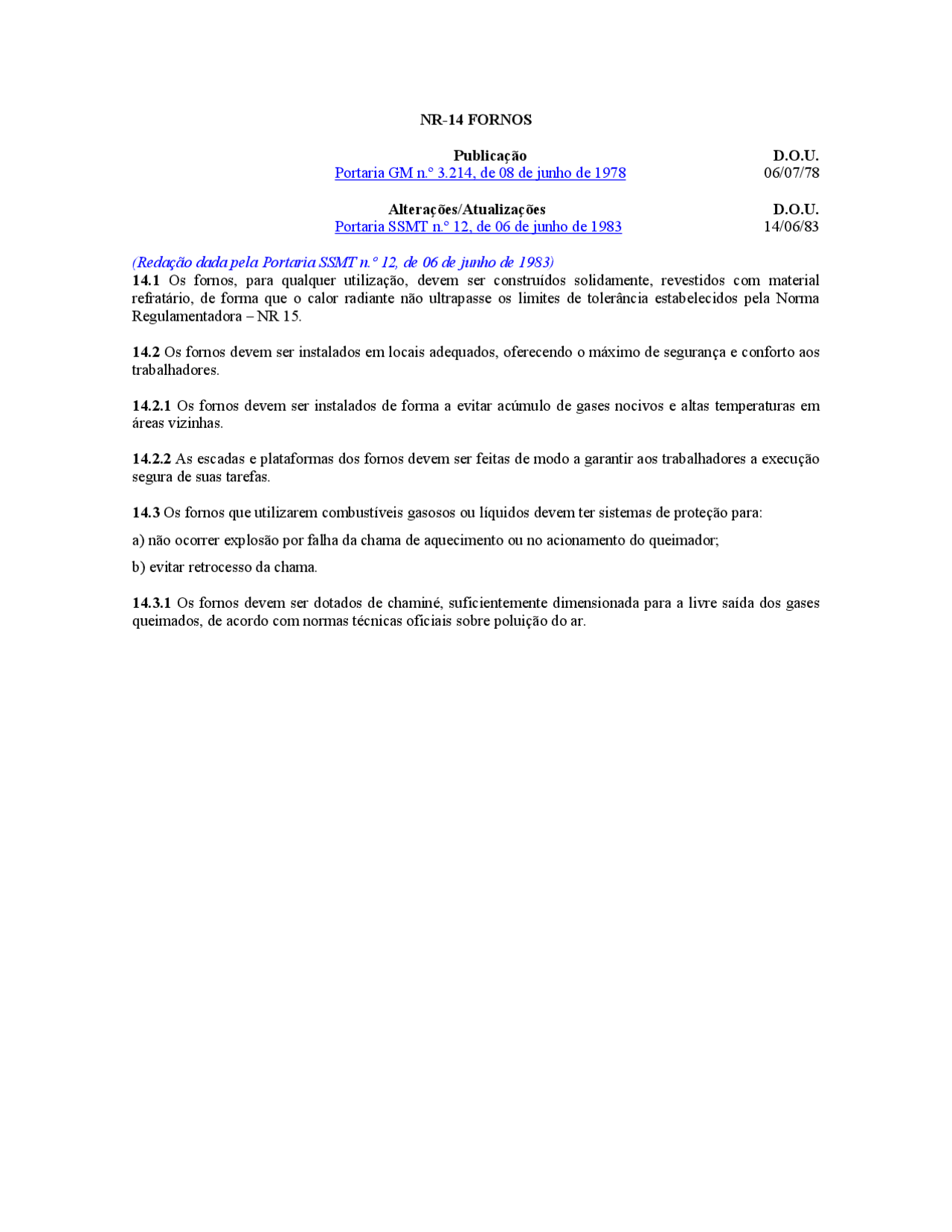 NR-14 FORNOS

| Publicação | D.O.U. |
|---|---|
| Portaria GM n.º 3.214, de 08 de junho de 1978 | 06/07/78 |

| Alterações/Atualizações | D.O.U. |
|---|---|
| Portaria SSMT n.º 12, de 06 de junho de 1983 | 14/06/83 |

(Redação dada pela Portaria SSMT n.º 12, de 06 de junho de 1983)
14.1 Os fornos, para qualquer utilização, devem ser construídos solidamente, revestidos com material refratário, de forma que o calor radiante não ultrapasse os limites de tolerância estabelecidos pela Norma Regulamentadora – NR 15.

14.2 Os fornos devem ser instalados em locais adequados, oferecendo o máximo de segurança e conforto aos trabalhadores.

14.2.1 Os fornos devem ser instalados de forma a evitar acúmulo de gases nocivos e altas temperaturas em áreas vizinhas.

14.2.2 As escadas e plataformas dos fornos devem ser feitas de modo a garantir aos trabalhadores a execução segura de suas tarefas.

14.3 Os fornos que utilizarem combustíveis gasosos ou líquidos devem ter sistemas de proteção para:

a) não ocorrer explosão por falha da chama de aquecimento ou no acionamento do queimador;

b) evitar retrocesso da chama.

14.3.1 Os fornos devem ser dotados de chaminé, suficientemente dimensionada para a livre saída dos gases queimados, de acordo com normas técnicas oficiais sobre poluição do ar.